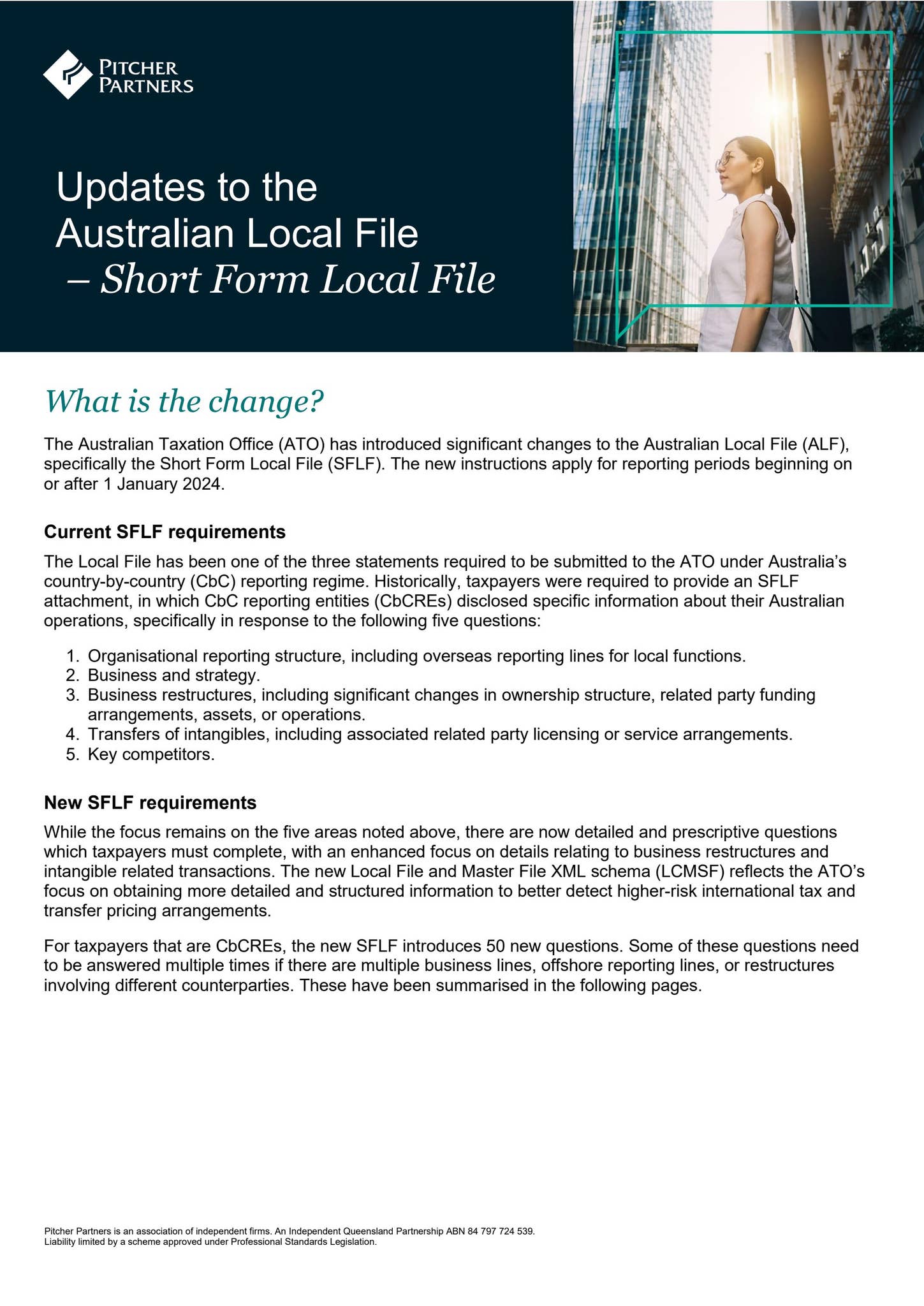 PITCHER PARTNERS

Updates to the Australian Local File – Short Form Local File

What is the change?

The Australian Taxation Office (ATO) has introduced significant changes to the Australian Local File (ALF), specifically the Short Form Local File (SFLF). The new instructions apply for reporting periods beginning on or after 1 January 2024.

Current SFLF requirements

The Local File has been one of the three statements required to be submitted to the ATO under Australia's country-by-country (CbC) reporting regime. Historically, taxpayers were required to provide an SFLF attachment, in which CbC reporting entities (CbCREs) disclosed specific information about their Australian operations, specifically in response to the following five questions:

1. Organisational reporting structure, including overseas reporting lines for local functions.
2. Business and strategy.
3. Business restructures, including significant changes in ownership structure, related party funding arrangements, assets, or operations.
4. Transfers of intangibles, including associated related party licensing or service arrangements.
5. Key competitors.

New SFLF requirements

While the focus remains on the five areas noted above, there are now detailed and prescriptive questions which taxpayers must complete, with an enhanced focus on details relating to business restructures and intangible related transactions. The new Local File and Master File XML schema (LCMSF) reflects the ATO's focus on obtaining more detailed and structured information to better detect higher-risk international tax and transfer pricing arrangements.

For taxpayers that are CbCREs, the new SFLF introduces 50 new questions. Some of these questions need to be answered multiple times if there are multiple business lines, offshore reporting lines, or restructures involving different counterparties. These have been summarised in the following pages.

Pitcher Partners is an association of independent firms. An Independent Queensland Partnership ABN 84 797 724 539.
Liability limited by a scheme approved under Professional Standards Legislation.